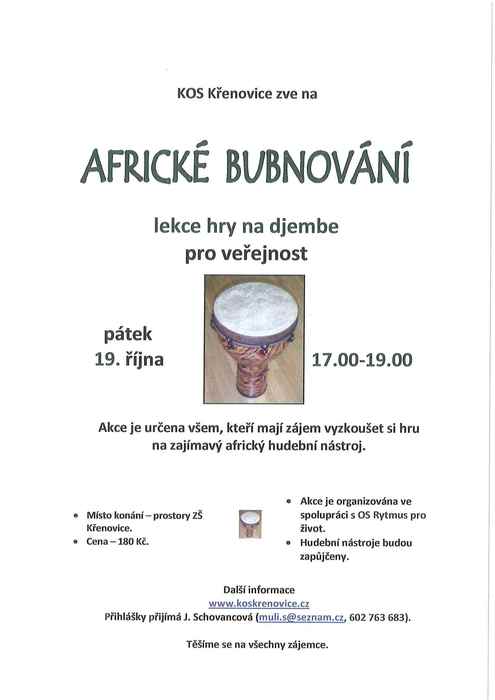 KOS Křenovice zve na

AFRICKÉ BUBNOVÁNÍ

lekce hry na djembe
pro veřejnost

pátek
19. října

17.00-19.00

Akce je určena všem, kteří mají zájem vyzkoušet si hru na zajímavý africký hudební nástroj.

• Místo konání – prostory ZŠ Křenovice.
• Cena – 180 Kč.

• Akce je organizována ve spolupráci s OS Rytmus pro život.
• Hudební nástroje budou zapůjčeny.

Další informace
www.koskrenovice.cz
Přihlášky přijímá J. Schovancová (muli.s@seznam.cz, 602 763 683).

Těšíme se na všechny zájemce.